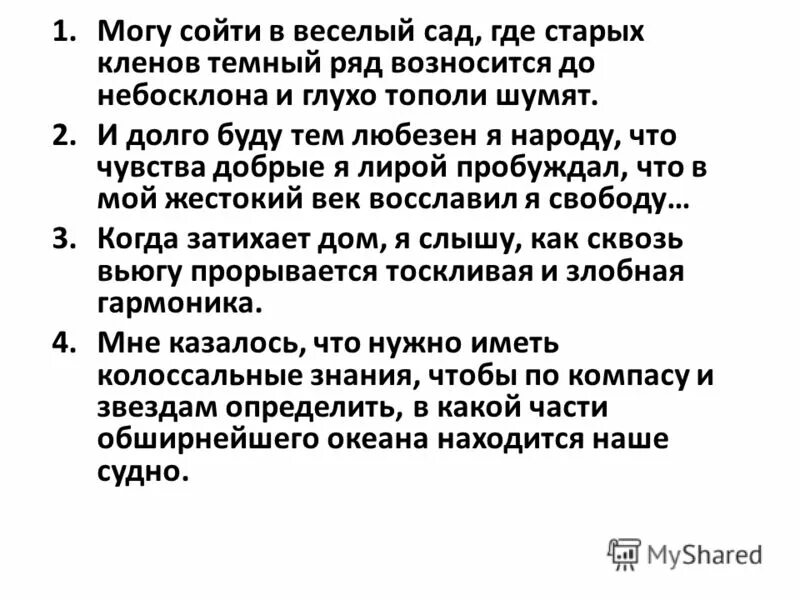 1. Могу сойти в веселый сад, где старых кленов темный ряд возносится до небосклона и глухо тополи шумят.

2. И долго буду тем любезен я народу, что чувства добрые я лирой пробуждал, что в мой жестокий век восславил я свободу…

3. Когда затихает дом, я слышу, как сквозь вьюгу прорывается тоскливая и злобная гармоника.

4. Мне казалось, что нужно иметь колоссальные знания, чтобы по компасу и звездам определить, в какой части обширнейшего океана находится наше судно.

MyShared